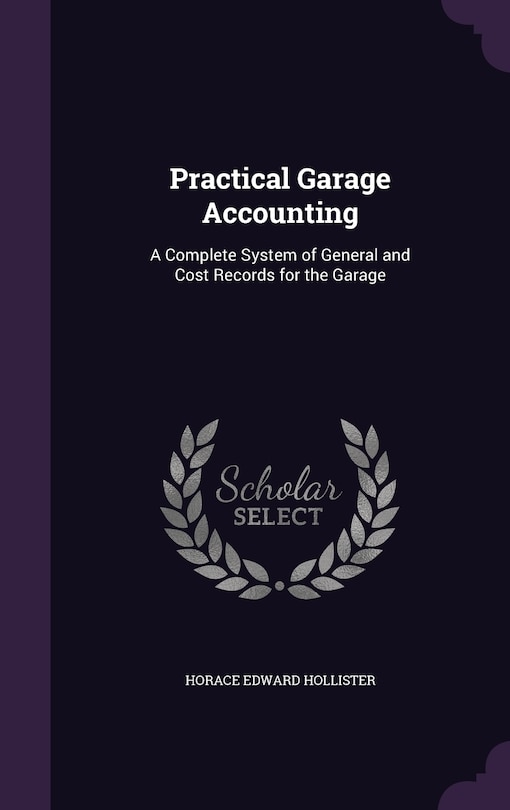 Practical Garage Accounting

A Complete System of General and Cost Records for the Garage

Scholar SELECT

HORACE EDWARD HOLLISTER